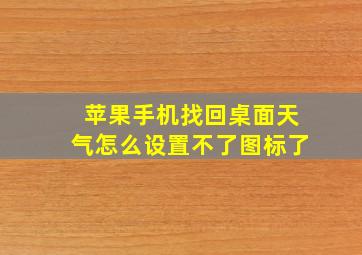 苹果手机找回桌面天气怎么设置不了图标了